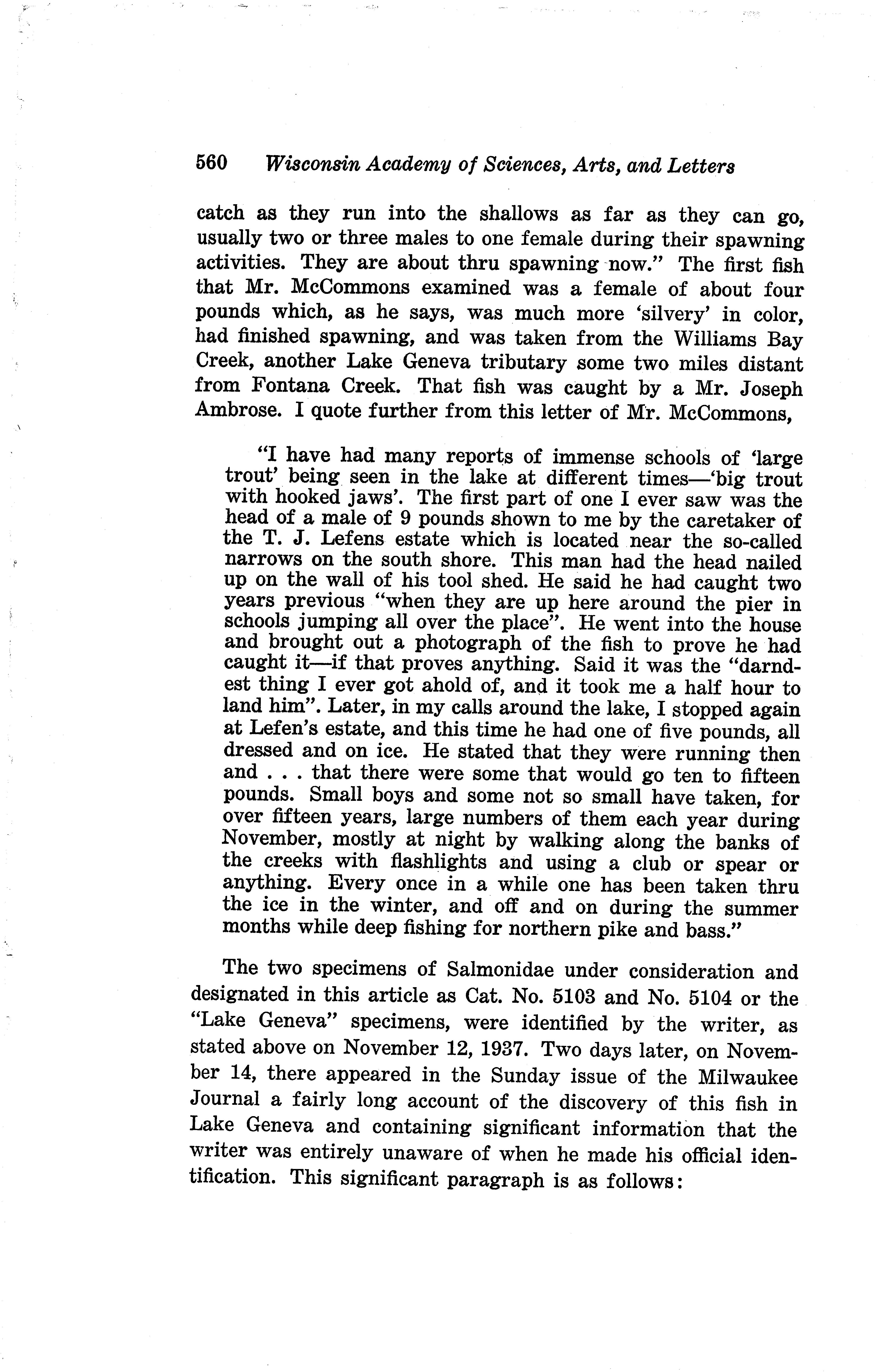 560 Wisconsin Academy of Sciences, Arts, and Letters

catch as they run into the shallows as far as they can go, usually two or three males to one female during their spawning activities. They are about thru spawning now." The first fish that Mr. McCommons examined was a female of about four pounds which, as he says, was much more 'silvery' in color, had finished spawning, and was taken from the Williams Bay Creek, another Lake Geneva tributary some two miles distant from Fontana Creek. That fish was caught by a Mr. Joseph Ambrose. I quote further from this letter of Mr. McCommons,

"I have had many reports of immense schools of 'large trout' being seen in the lake at different times—'big trout with hooked jaws'. The first part of one I ever saw was the head of a male of 9 pounds shown to me by the caretaker of the T. J. Lefens estate which is located near the so-called narrows on the south shore. This man had the head nailed up on the wall of his tool shed. He said he had caught two years previous "when they are up here around the pier in schools jumping all over the place". He went into the house and brought out a photograph of the fish to prove he had caught it—if that proves anything. Said it was the "darndest thing I ever got ahold of, and it took me a half hour to land him". Later, in my calls around the lake, I stopped again at Lefen's estate, and this time he had one of five pounds, all dressed and on ice. He stated that they were running then and . . . that there were some that would go ten to fifteen pounds. Small boys and some not so small have taken, for over fifteen years, large numbers of them each year during November, mostly at night by walking along the banks of the creeks with flashlights and using a club or spear or anything. Every once in a while one has been taken thru the ice in the winter, and off and on during the summer months while deep fishing for northern pike and bass."

The two specimens of Salmonidae under consideration and designated in this article as Cat. No. 5103 and No. 5104 or the "Lake Geneva" specimens, were identified by the writer, as stated above on November 12, 1937. Two days later, on November 14, there appeared in the Sunday issue of the Milwaukee Journal a fairly long account of the discovery of this fish in Lake Geneva and containing significant information that the writer was entirely unaware of when he made his official identification. This significant paragraph is as follows: